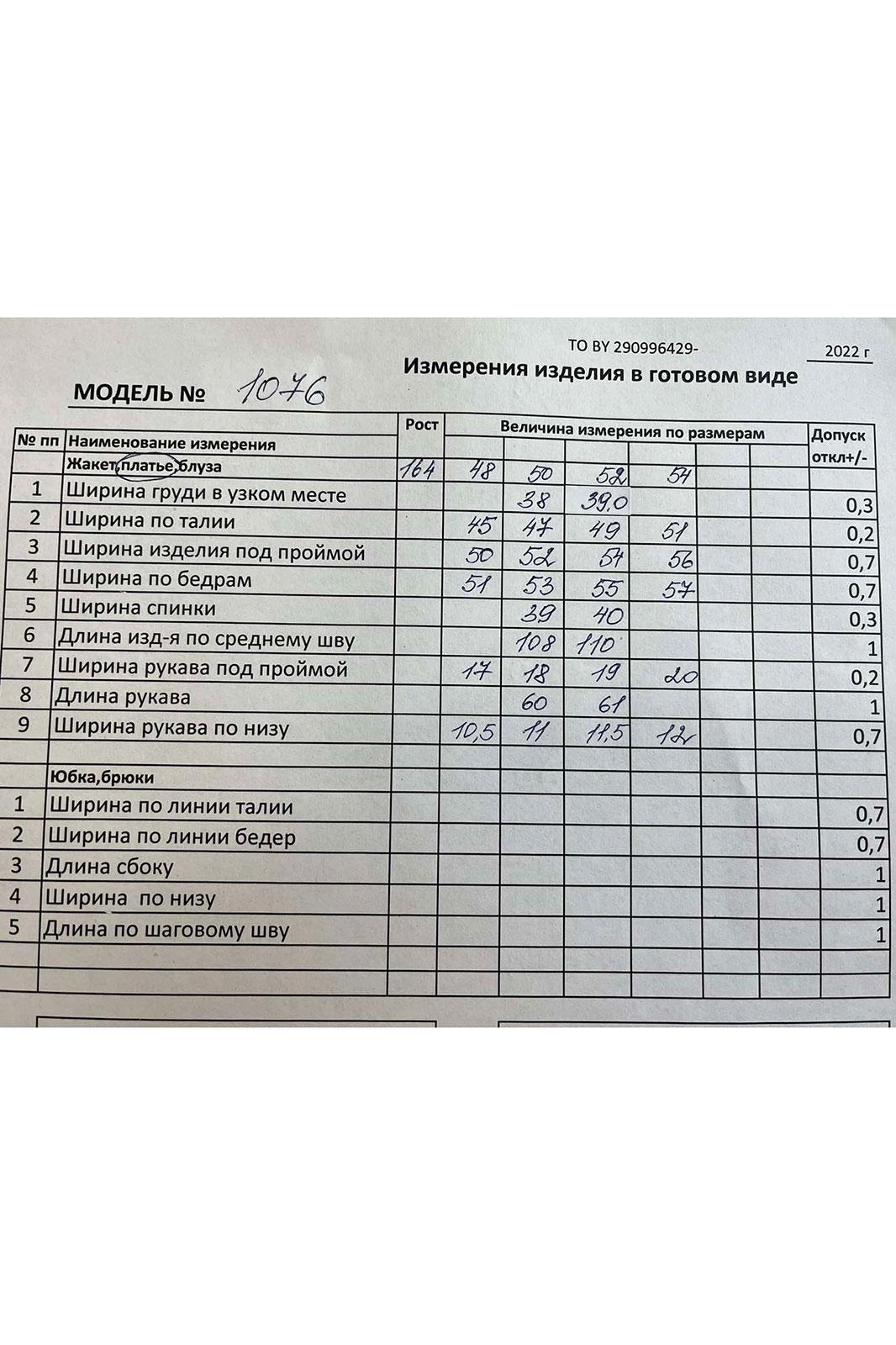 ТО BY 290996429- 2022 г

Измерения изделия в готовом виде

МОДЕЛЬ № 1076

| № пп | Наименование измерения | Рост | Величина измерения по размерам | | | | | | Допуск откл+/- |
|---|---|---|---|---|---|---|---|---|---|
| | Жакет,платье,блуза | 164 | 48 | 50 | 52 | 54 | | | |
| 1 | Ширина груди в узком месте | | | 38 | 39,0 | | | | 0,3 |
| 2 | Ширина по талии | | 45 | 47 | 49 | 51 | | | 0,2 |
| 3 | Ширина изделия под проймой | | 50 | 52 | 54 | 56 | | | 0,7 |
| 4 | Ширина по бедрам | | 51 | 53 | 55 | 57 | | | 0,7 |
| 5 | Ширина спинки | | | 39 | 40 | | | | 0,3 |
| 6 | Длина изд-я по среднему шву | | | 108 | 110 | | | | 1 |
| 7 | Ширина рукава под проймой | | 17 | 18 | 19 | 20 | | | 0,2 |
| 8 | Длина рукава | | | 60 | 61 | | | | 1 |
| 9 | Ширина рукава по низу | | 10,5 | 11 | 11,5 | 12 | | | 0,7 |
| | | | | | | | | | |
| | Юбка,брюки | | | | | | | | |
| 1 | Ширина по линии талии | | | | | | | | 0,7 |
| 2 | Ширина по линии бедер | | | | | | | | 0,7 |
| 3 | Длина сбоку | | | | | | | | 1 |
| 4 | Ширина по низу | | | | | | | | 1 |
| 5 | Длина по шаговому шву | | | | | | | | 1 |